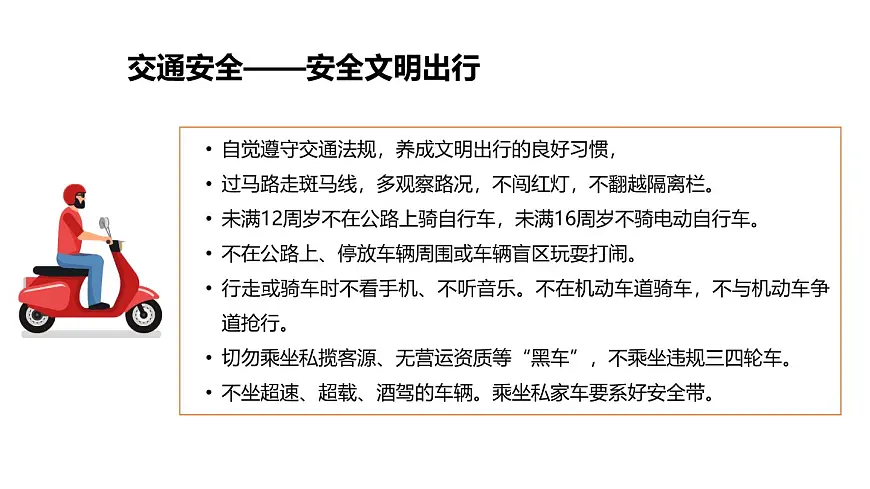 交通安全——安全文明出行

• 自觉遵守交通法规，养成文明出行的良好习惯，
• 过马路走斑马线，多观察路况，不闯红灯，不翻越隔离栏。
• 未满12周岁不在公路上骑自行车，未满16周岁不骑电动自行车。
• 不在公路上、停放车辆周围或车辆盲区玩耍打闹。
• 行走或骑车时不看手机、不听音乐。不在机动车道骑车，不与机动车争道抢行。
• 切勿乘坐私揽客源、无营运资质等“黑车”，不乘坐违规三四轮车。
• 不坐超速、超载、酒驾的车辆。乘坐私家车要系好安全带。